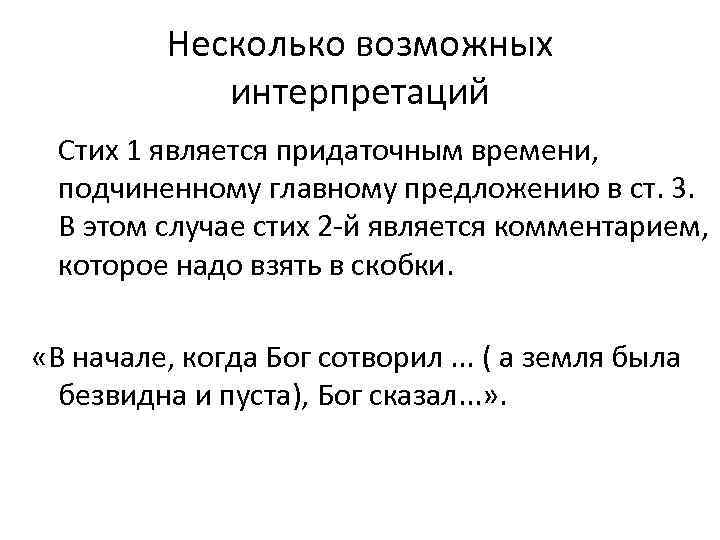 Несколько возможных интерпретаций

Стих 1 является придаточным времени, подчиненному главному предложению в ст. 3. В этом случае стих 2-й является комментарием, которое надо взять в скобки.

«В начале, когда Бог сотворил ... ( а земля была безвидна и пуста), Бог сказал...».